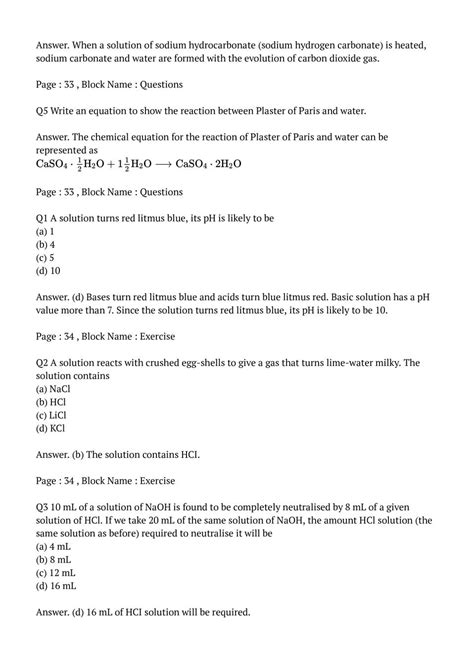 Answer. When a solution of sodium hydrocarbonate (sodium hydrogen carbonate) is heated, sodium carbonate and water are formed with the evolution of carbon dioxide gas.

Page : 33 , Block Name : Questions

Q5 Write an equation to show the reaction between Plaster of Paris and water.

Answer. The chemical equation for the reaction of Plaster of Paris and water can be represented as
$CaSO_4 \cdot \frac{1}{2}H_2O + 1\frac{1}{2}H_2O \longrightarrow CaSO_4 \cdot 2H_2O$

Page : 33 , Block Name : Questions

Q1 A solution turns red litmus blue, its pH is likely to be
(a) 1
(b) 4
(c) 5
(d) 10

Answer. (d) Bases turn red litmus blue and acids turn blue litmus red. Basic solution has a pH value more than 7. Since the solution turns red litmus blue, its pH is likely to be 10.

Page : 34 , Block Name : Exercise

Q2 A solution reacts with crushed egg-shells to give a gas that turns lime-water milky. The solution contains
(a) NaCl
(b) HCl
(c) LiCl
(d) KCl

Answer. (b) The solution contains HCl.

Page : 34 , Block Name : Exercise

Q3 10 mL of a solution of NaOH is found to be completely neutralised by 8 mL of a given solution of HCl. If we take 20 mL of the same solution of NaOH, the amount HCl solution (the same solution as before) required to neutralise it will be
(a) 4 mL
(b) 8 mL
(c) 12 mL
(d) 16 mL

Answer. (d) 16 mL of HCl solution will be required.